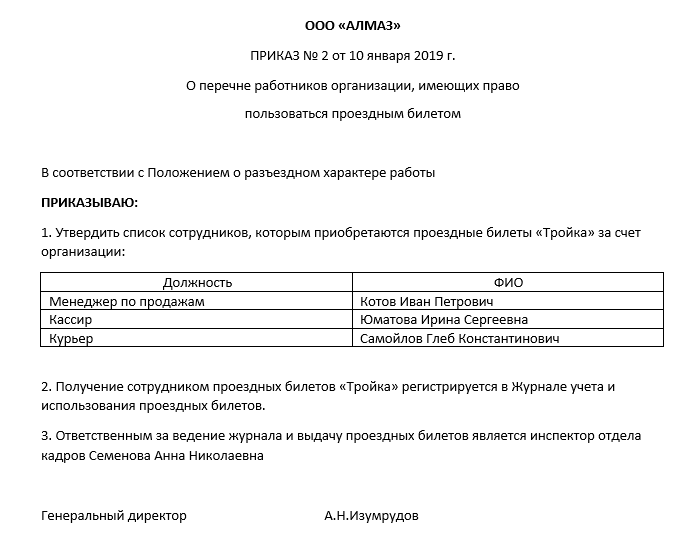 ООО «АЛМАЗ»

ПРИКАЗ № 2 от 10 января 2019 г.

О перечне работников организации, имеющих право

пользоваться проездным билетом

В соответствии с Положением о разъездном характере работы

ПРИКАЗЫВАЮ:

1. Утвердить список сотрудников, которым приобретаются проездные билеты «Тройка» за счет организации:

| Должность | ФИО |
|---|---|
| Менеджер по продажам | Котов Иван Петрович |
| Кассир | Юматова Ирина Сергеевна |
| Курьер | Самойлов Глеб Константинович |

2. Получение сотрудником проездных билетов «Тройка» регистрируется в Журнале учета и использования проездных билетов.

3. Ответственным за ведение журнала и выдачу проездных билетов является инспектор отдела кадров Семенова Анна Николаевна

Генеральный директор А.Н.Изумрудов